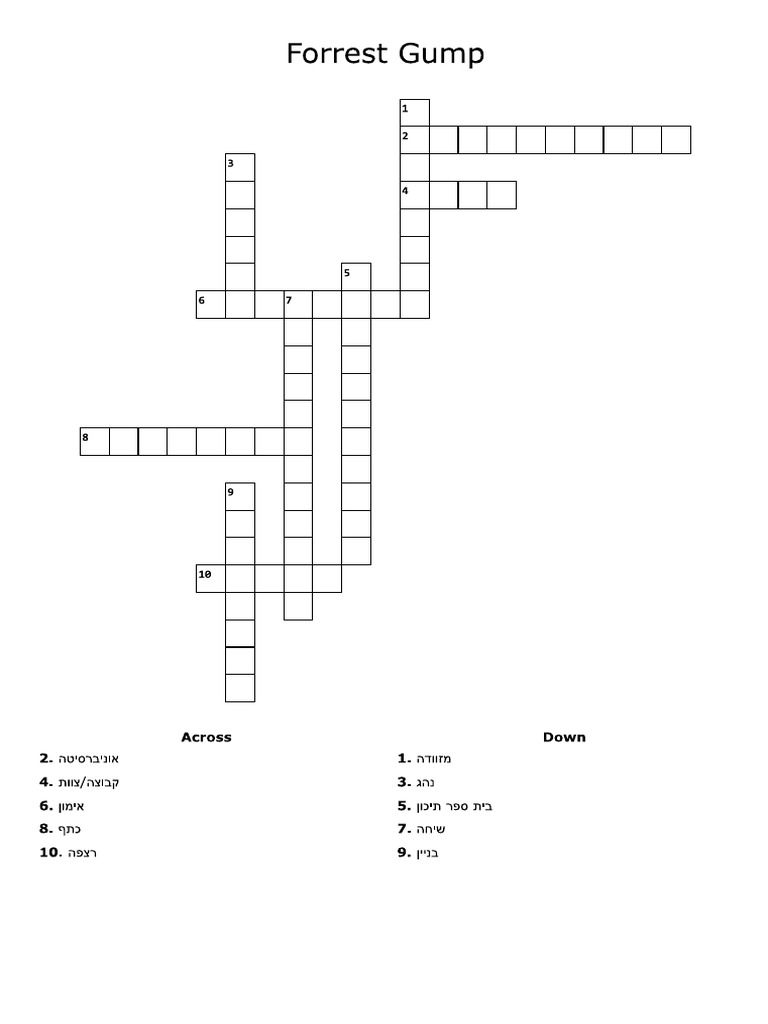 Forrest Gump

1
2
3
4
5
6
7
8
9
10

Across

2. אוניברסיטה
4. קבוצה/צוות
6. אימון
8. כתף
10. רצפה

Down

1. מזוודה
3. נהג
5. בית ספר תיכון
7. שיחה
9. בניין